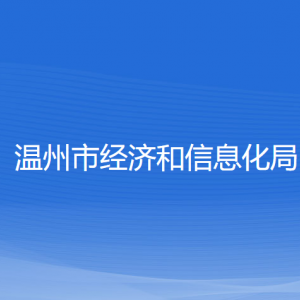 温州市经济和信息化局